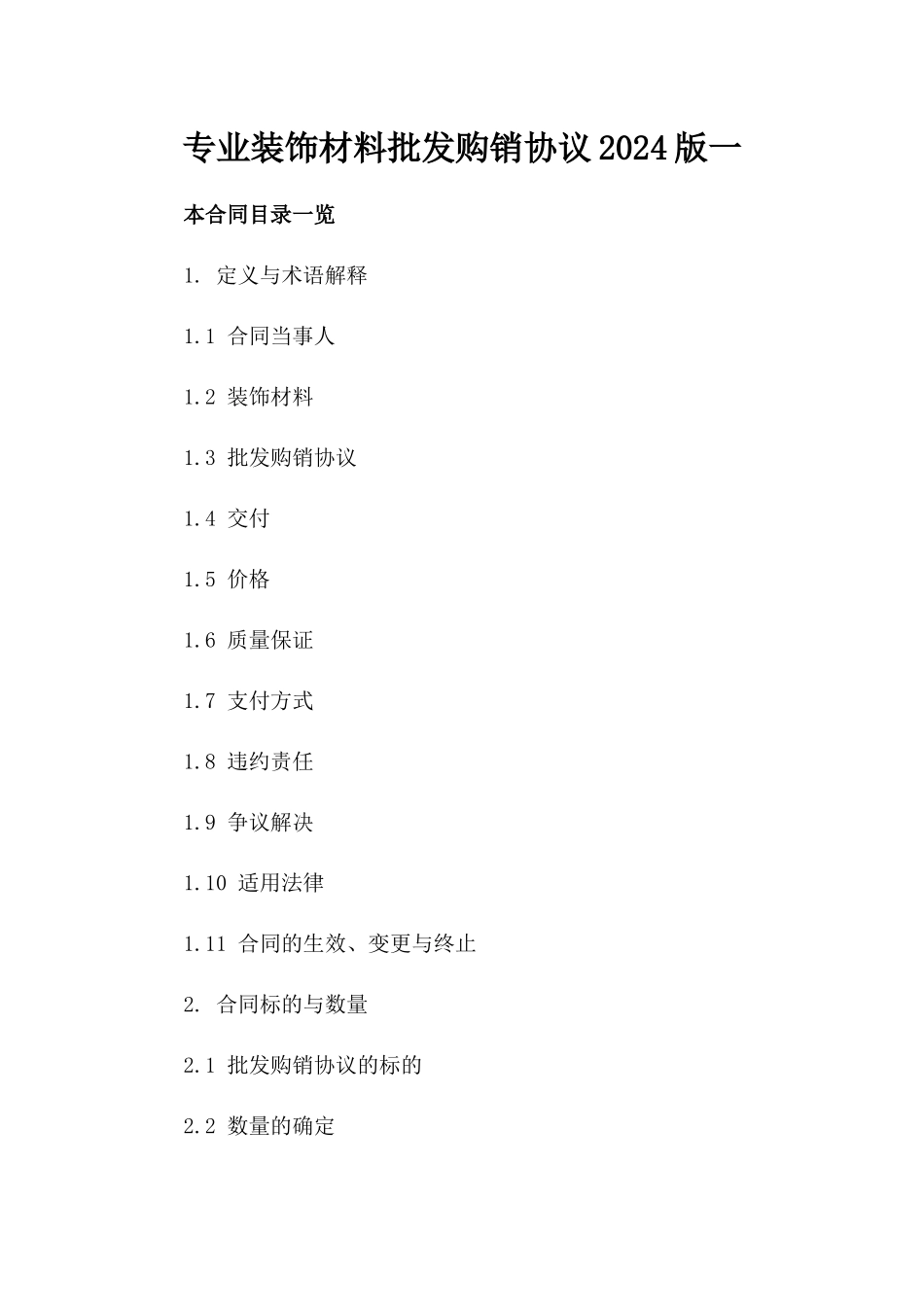 专业装饰材料批发购销协议2024版一

本合同目录一览

1. 定义与术语解释

1.1 合同当事人

1.2 装饰材料

1.3 批发购销协议

1.4 交付

1.5 价格

1.6 质量保证

1.7 支付方式

1.8 违约责任

1.9 争议解决

1.10 适用法律

1.11 合同的生效、变更与终止

2. 合同标的与数量

2.1 批发购销协议的标的

2.2 数量的确定